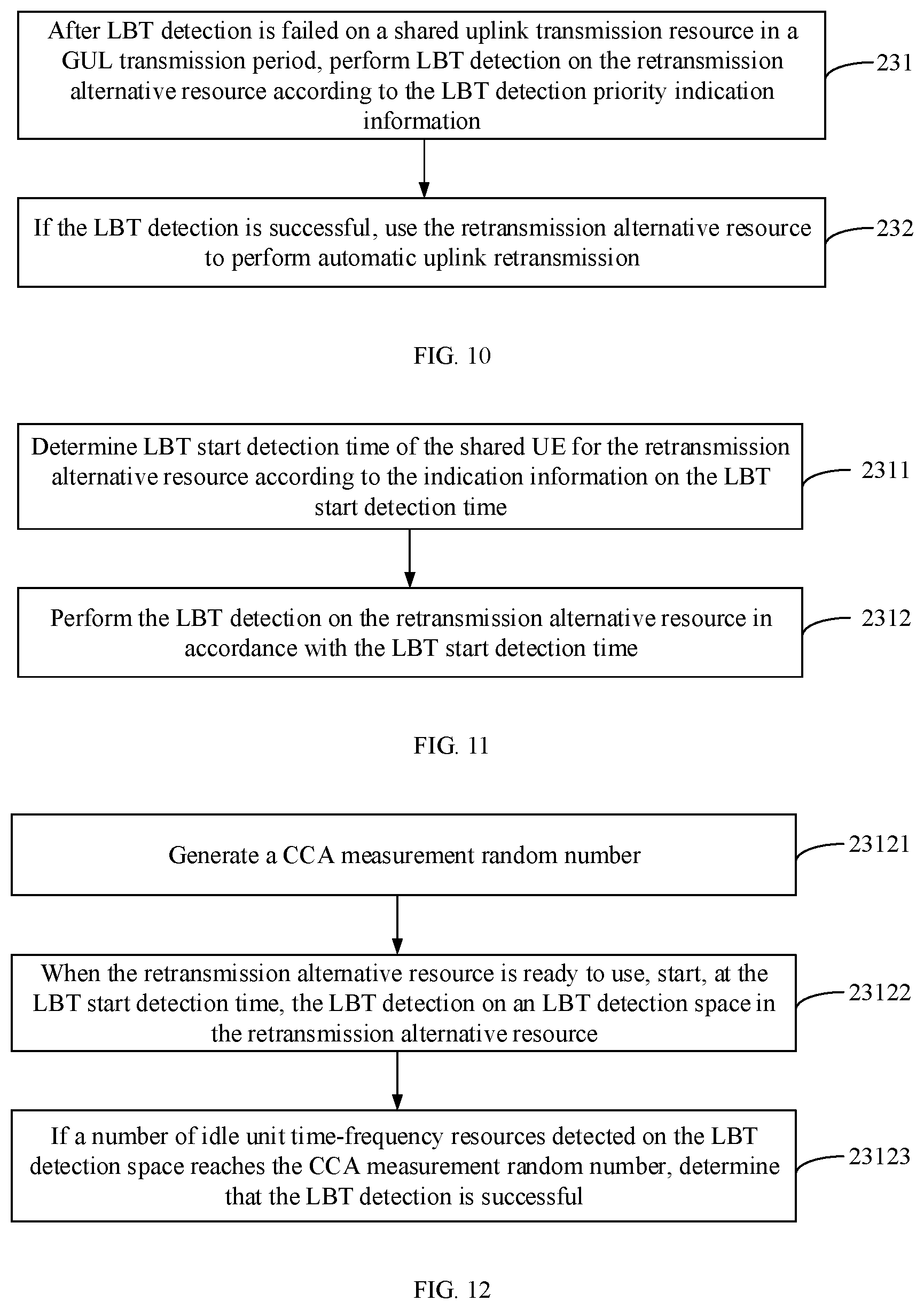 After LBT detection is failed on a shared uplink transmission resource in a GUL transmission period, perform LBT detection on the retransmission alternative resource according to the LBT detection priority indication information

231

If the LBT detection is successful, use the retransmission alternative resource to perform automatic uplink retransmission

232

FIG. 10

Determine LBT start detection time of the shared UE for the retransmission alternative resource according to the indication information on the LBT start detection time

2311

Perform the LBT detection on the retransmission alternative resource in accordance with the LBT start detection time

2312

FIG. 11

Generate a CCA measurement random number

23121

When the retransmission alternative resource is ready to use, start, at the LBT start detection time, the LBT detection on an LBT detection space in the retransmission alternative resource

23122

If a number of idle unit time-frequency resources detected on the LBT detection space reaches the CCA measurement random number, determine that the LBT detection is successful

23123

FIG. 12